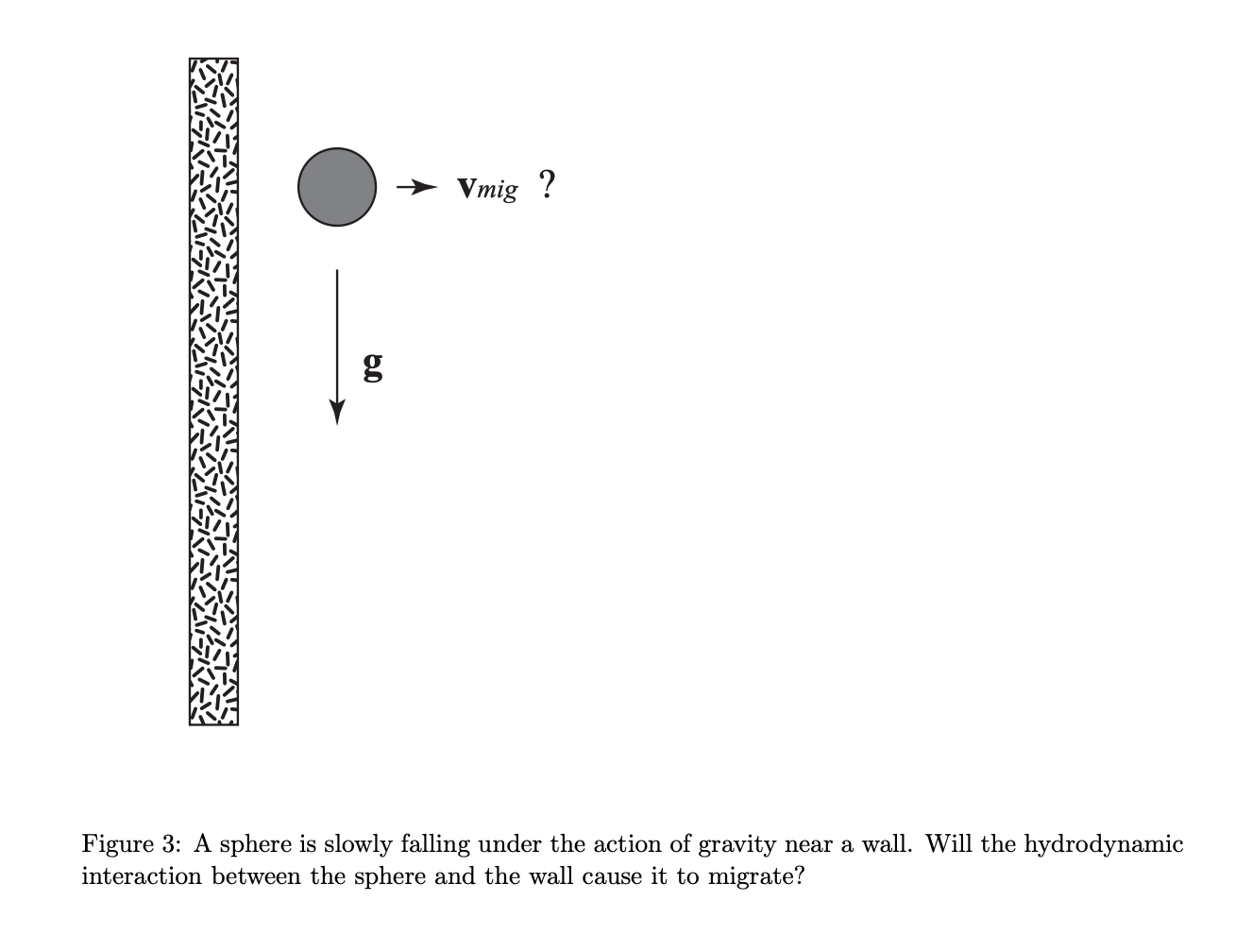 $\mathbf{v}_{mig}$ ?

$\mathbf{g}$

Figure 3: A sphere is slowly falling under the action of gravity near a wall. Will the hydrodynamic interaction between the sphere and the wall cause it to migrate?